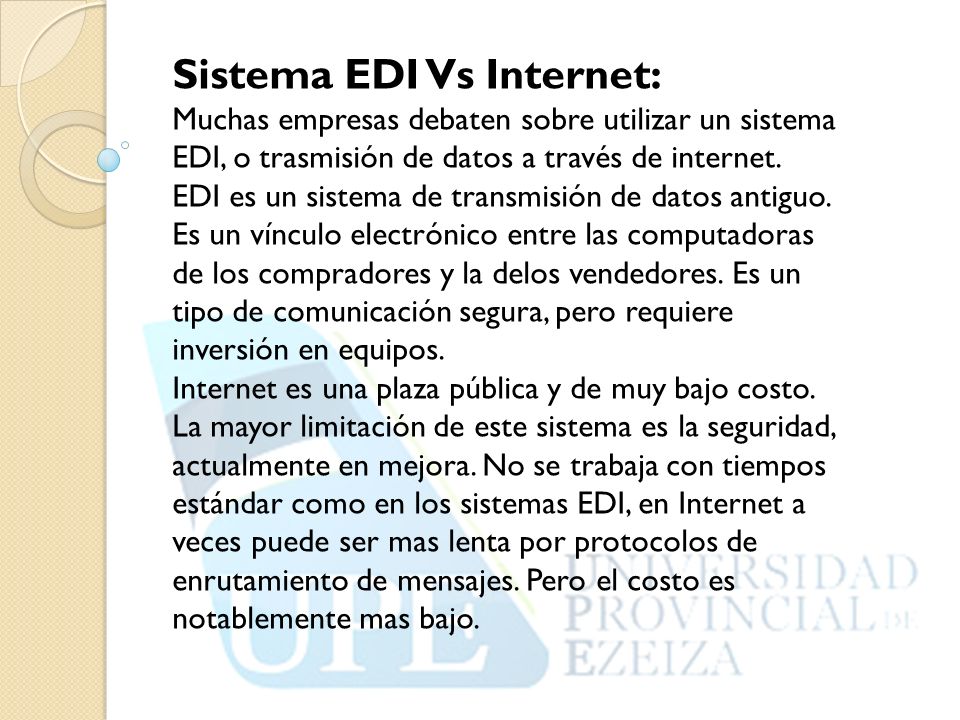 Sistema EDI Vs Internet:
Muchas empresas debaten sobre utilizar un sistema EDI, o trasmisión de datos a través de internet.
EDI es un sistema de transmisión de datos antiguo. Es un vínculo electrónico entre las computadoras de los compradores y la delos vendedores. Es un tipo de comunicación segura, pero requiere inversión en equipos.
Internet es una plaza pública y de muy bajo costo. La mayor limitación de este sistema es la seguridad, actualmente en mejora. No se trabaja con tiempos estándar como en los sistemas EDI, en Internet a veces puede ser mas lenta por protocolos de enrutamiento de mensajes. Pero el costo es notablemente mas bajo.

UPE
UNIVERSIDAD PROVINCIAL DE EZEIZA